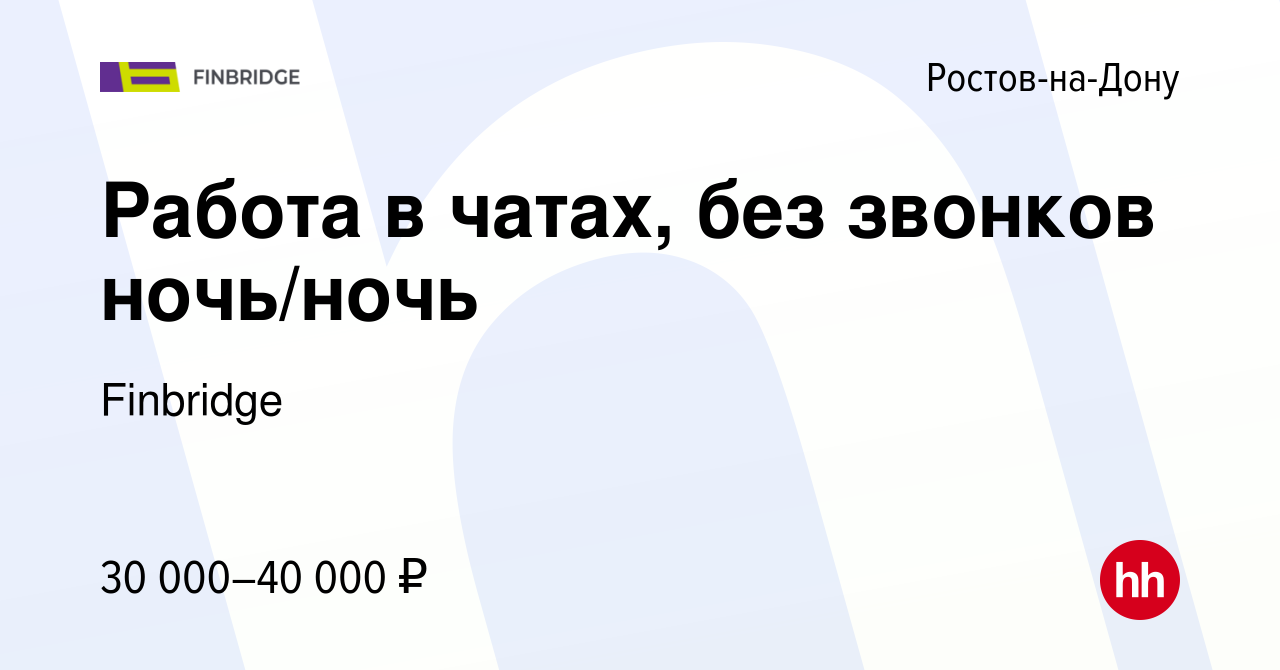 FINBRIDGE

Ростов-на-Дону

Работа в чатах, без звонков ночь/ночь

Finbridge

30 000–40 000 ₽

hh